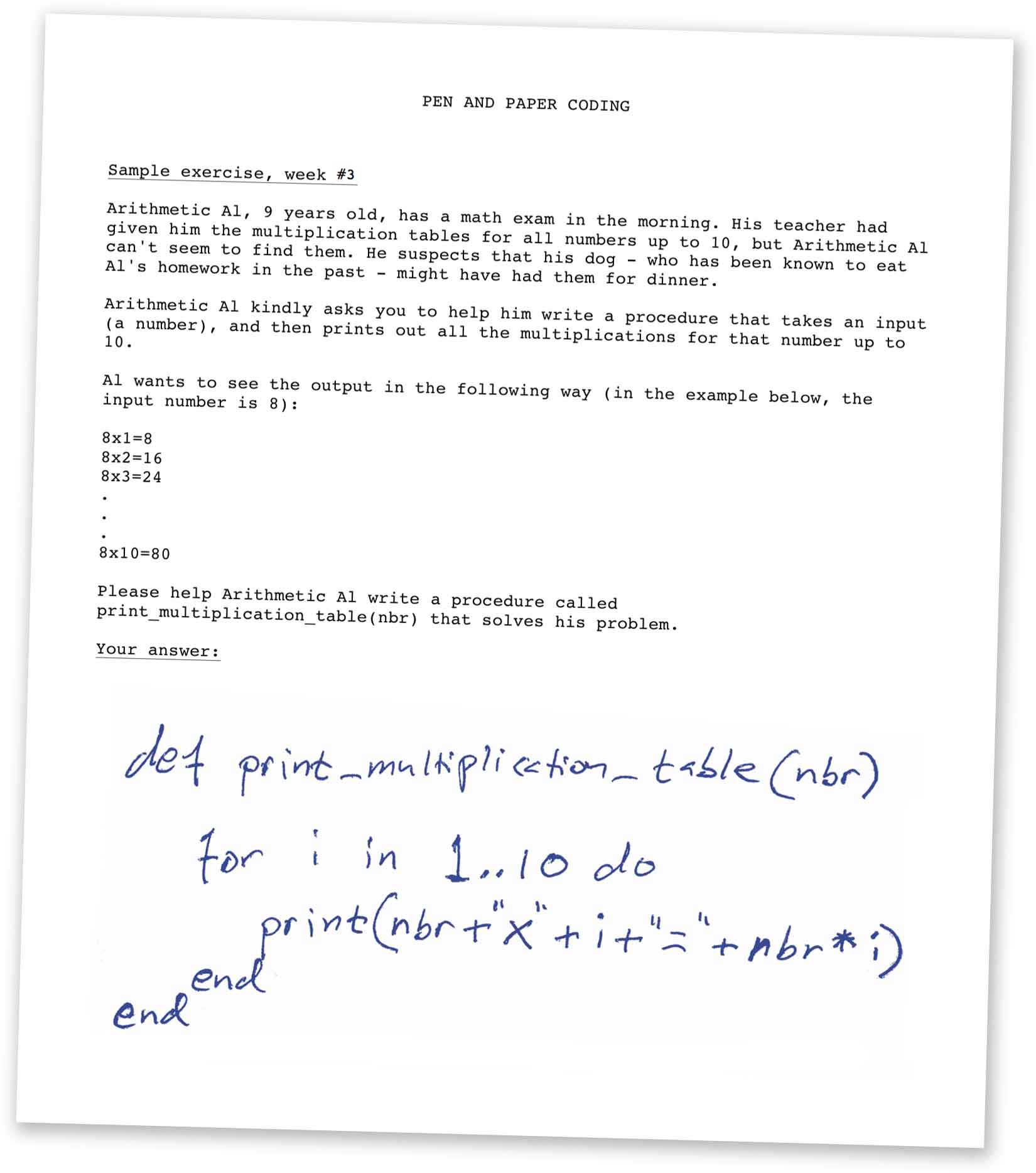 PEN AND PAPER CODING

Sample exercise, week #3

Arithmetic Al, 9 years old, has a math exam in the morning. His teacher had given him the multiplication tables for all numbers up to 10, but Arithmetic Al can't seem to find them. He suspects that his dog - who has been known to eat Al's homework in the past - might have had them for dinner.

Arithmetic Al kindly asks you to help him write a procedure that takes an input (a number), and then prints out all the multiplications for that number up to 10.

Al wants to see the output in the following way (in the example below, the input number is 8):

8x1=8
8x2=16
8x3=24
.
.
.
8x10=80

Please help Arithmetic Al write a procedure called print_multiplication_table(nbr) that solves his problem.

Your answer:

def print_multiplication_table(nbr)
for i in 1..10 do
print(nbr+"x"+i+"="+nbr*i)
end
end